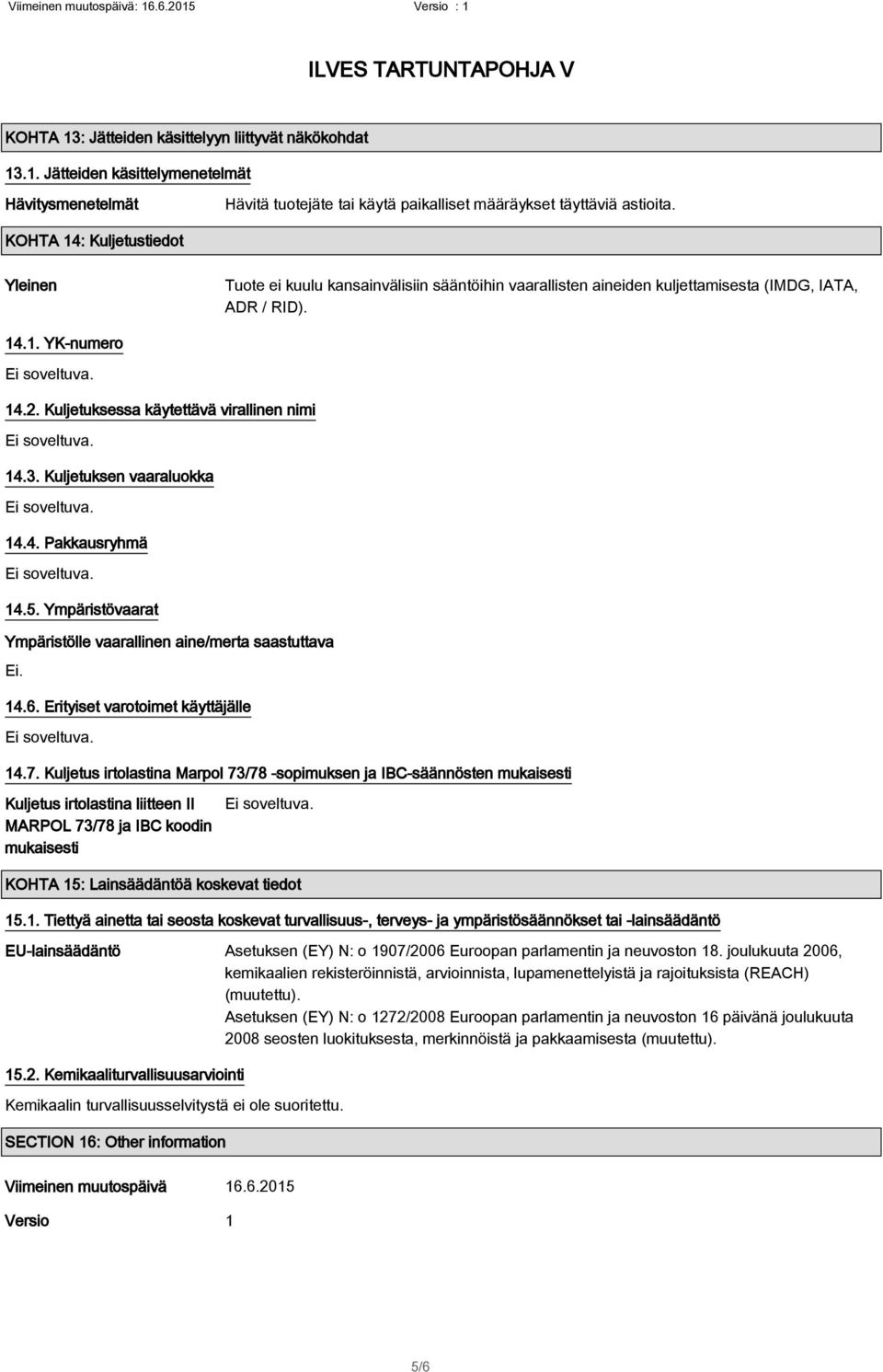 Viimeinen muutospäivä: 16.6.2015 Versio : 1

ILVES TARTUNTAPOHJA V

KOHTA 13: Jätteiden käsittelyyn liittyvät näkökohdat

13.1. Jätteiden käsittelymenetelmät

Hävitysmenetelmät Hävitä tuotejäte tai käytä paikalliset määräykset täyttäviä astioita.

KOHTA 14: Kuljetustiedot

Yleinen Tuote ei kuulu kansainvälisiin sääntöihin vaarallisten aineiden kuljettamisesta (IMDG, IATA, ADR / RID).

14.1. YK-numero

Ei soveltuva.

14.2. Kuljetuksessa käytettävä virallinen nimi

Ei soveltuva.

14.3. Kuljetuksen vaaraluokka

Ei soveltuva.

14.4. Pakkausryhmä

Ei soveltuva.

14.5. Ympäristövaarat

Ympäristölle vaarallinen aine/merta saastuttava

Ei.

14.6. Erityiset varotoimet käyttäjälle

Ei soveltuva.

14.7. Kuljetus irtolastina Marpol 73/78 -sopimuksen ja IBC-säännösten mukaisesti

Kuljetus irtolastina liitteen II MARPOL 73/78 ja IBC koodin mukaisesti Ei soveltuva.

KOHTA 15: Lainsäädäntöä koskevat tiedot

15.1. Tiettyä ainetta tai seosta koskevat turvallisuus-, terveys- ja ympäristösäännökset tai -lainsäädäntö

EU-lainsäädäntö Asetuksen (EY) N: o 1907/2006 Euroopan parlamentin ja neuvoston 18. joulukuuta 2006, kemikaalien rekisteröinnistä, arvioinnista, lupamenettelyistä ja rajoituksista (REACH) (muutettu).
Asetuksen (EY) N: o 1272/2008 Euroopan parlamentin ja neuvoston 16 päivänä joulukuuta 2008 seosten luokituksesta, merkinnöistä ja pakkaamisesta (muutettu).

15.2. Kemikaaliturvallisuusarviointi

Kemikaalin turvallisuusselvitystä ei ole suoritettu.

SECTION 16: Other information

Viimeinen muutospäivä 16.6.2015

Versio 1

5/6